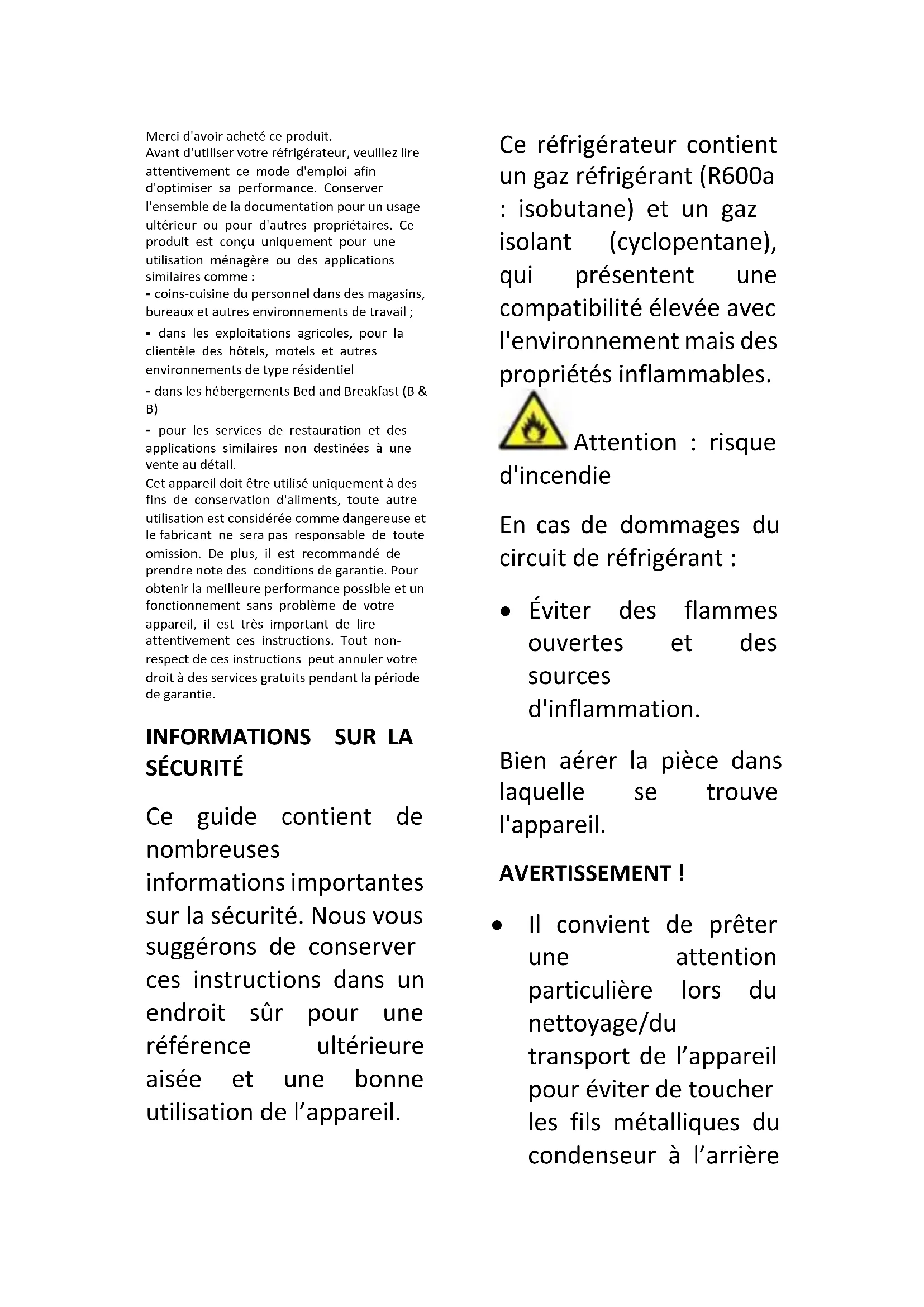 Merci d'avoir acheté ce produit.
Avant d'utiliser votre réfrigérateur, veuillez lire attentivement ce mode d'emploi afin d'optimiser sa performance. Conserver l'ensemble de la documentation pour un usage ultérieur ou pour d'autres propriétaires. Ce produit est conçu uniquement pour une utilisation ménagère ou des applications similaires comme :
- coins-cuisine du personnel dans des magasins, bureaux et autres environnements de travail ;
- dans les exploitations agricoles, pour la clientèle des hôtels, motels et autres environnements de type résidentiel
- dans les hébergements Bed and Breakfast (B & B)
- pour les services de restauration et des applications similaires non destinées à une vente au détail.
Cet appareil doit être utilisé uniquement à des fins de conservation d'aliments, toute autre utilisation est considérée comme dangereuse et le fabricant ne sera pas responsable de toute omission. De plus, il est recommandé de prendre note des conditions de garantie. Pour obtenir la meilleure performance possible et un fonctionnement sans problème de votre appareil, il est très important de lire attentivement ces instructions. Tout non-respect de ces instructions peut annuler votre droit à des services gratuits pendant la période de garantie.

INFORMATIONS SUR LA SÉCURITÉ

Ce guide contient de nombreuses informations importantes sur la sécurité. Nous vous suggérons de conserver ces instructions dans un endroit sûr pour une référence ultérieure aisée et une bonne utilisation de l'appareil.

Ce réfrigérateur contient un gaz réfrigérant (R600a : isobutane) et un gaz isolant (cyclopentane), qui présentent une compatibilité élevée avec l'environnement mais des propriétés inflammables.

Attention : risque d'incendie

En cas de dommages du circuit de réfrigérant :

• Éviter des flammes ouvertes et des sources d'inflammation.

Bien aérer la pièce dans laquelle se trouve l'appareil.

AVERTISSEMENT !

• Il convient de prêter une attention particulière lors du nettoyage/du transport de l'appareil pour éviter de toucher les fils métalliques du condenseur à l'arrière